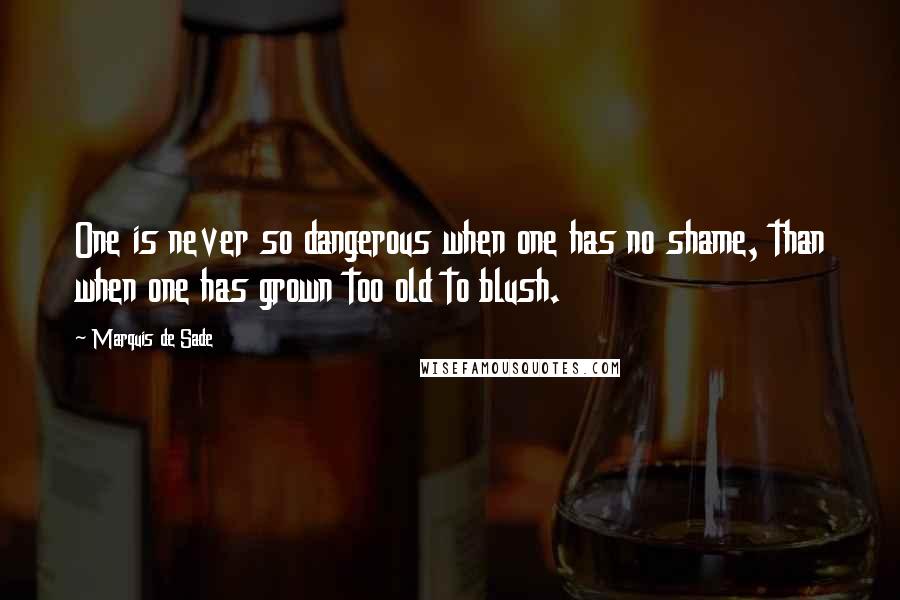 One is never so dangerous when one has no shame, than when one has grown too old to blush.

~ Marquis de Sade

WISEFAMOUSQUOTES.COM